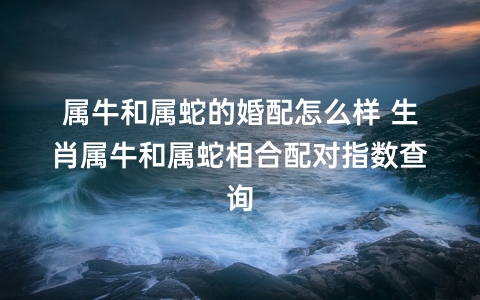 属牛和属蛇的婚配怎么样 生肖属牛和属蛇相合配对指数查询